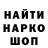 НАЙТИ
НАРКО
ШОП